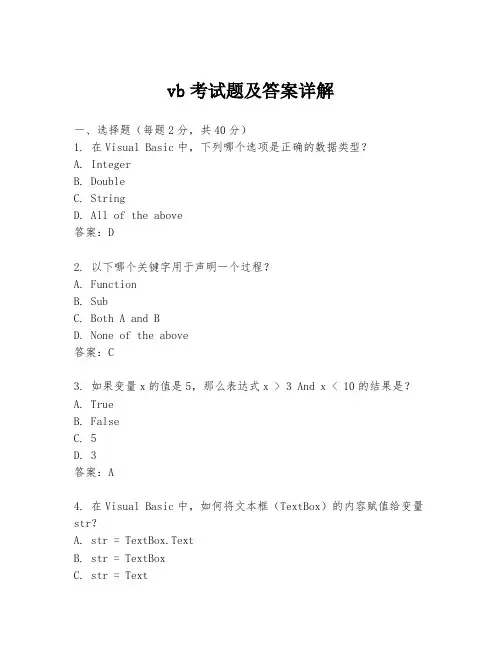 vb 考试题及答案详解

一、选择题（每题 2 分，共 40 分）
1. 在 Visual Basic 中，下列哪个选项是正确的数据类型？
A. Integer
B. Double
C. String
D. All of the above
答案：D

2. 以下哪个关键字用于声明一个过程？
A. Function
B. Sub
C. Both A and B
D. None of the above
答案：C

3. 如果变量 x 的值是 5，那么表达式 x > 3 And x < 10 的结果是？
A. True
B. False
C. 5
D. 3
答案：A

4. 在 Visual Basic 中，如何将文本框（TextBox）的内容赋值给变量 str？
A. str = TextBox.Text
B. str = TextBox
C. str = Text